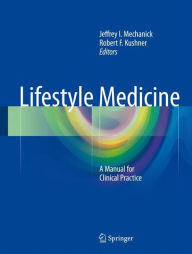 Jeffrey I. Mechanick
Robert F. Kushner
Editors

Lifestyle Medicine

A Manual for
Clinical Practice

Springer